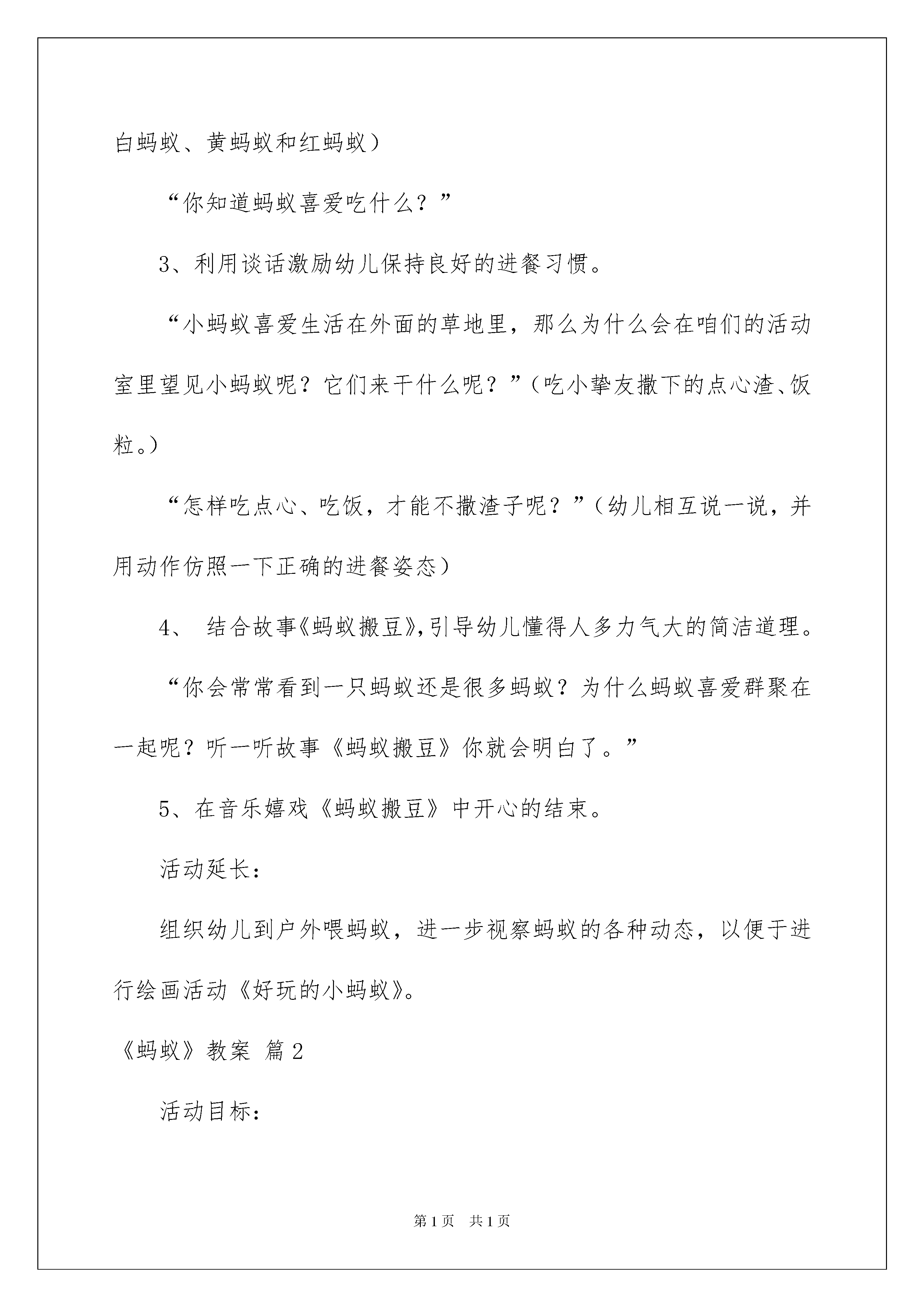 白蚂蚁、黄蚂蚁和红蚂蚁）

“你知道蚂蚁喜爱吃什么？”

3、利用谈话激励幼儿保持良好的进餐习惯。

“小蚂蚁喜爱生活在外面的草地里，那么为什么会在咱们的活动室里望见小蚂蚁呢？它们来干什么呢？”（吃小挚友撒下的点心渣、饭粒。）

“怎样吃点心、吃饭，才能不撒渣子呢？”（幼儿相互说一说，并用动作仿照一下正确的进餐姿态）

4、 结合故事《蚂蚁搬豆》,引导幼儿懂得人多力气大的简洁道理。

“你会常常看到一只蚂蚁还是很多蚂蚁？为什么蚂蚁喜爱群聚在一起呢？听一听故事《蚂蚁搬豆》你就会明白了。”

5、在音乐嬉戏《蚂蚁搬豆》中开心的结束。

活动延长：

组织幼儿到户外喂蚂蚁，进一步视察蚂蚁的各种动态，以便于进行绘画活动《好玩的小蚂蚁》。

《蚂蚁》教案 篇2

活动目标：

第1页 共1页